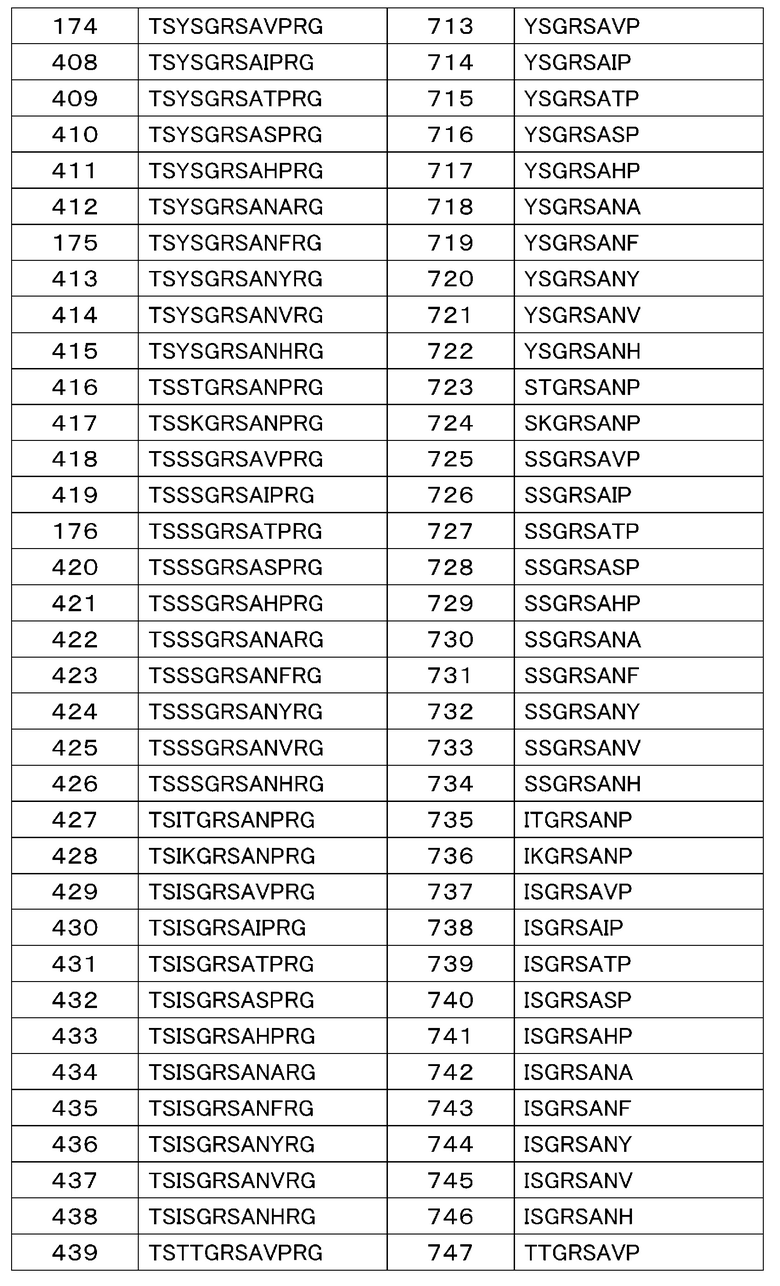 | 174 | TSYSGRSAVPRG | 713 | YSGRSAVP |
|---|---|---|---|
| 408 | TSYSGRSAIPRG | 714 | YSGRSAIP |
| 409 | TSYSGRSATPRG | 715 | YSGRSATP |
| 410 | TSYSGRSASPRG | 716 | YSGRSASP |
| 411 | TSYSGRSAHPRG | 717 | YSGRSAHP |
| 412 | TSYSGRSANARG | 718 | YSGRSANA |
| 175 | TSYSGRSANFRG | 719 | YSGRSANF |
| 413 | TSYSGRSANYRG | 720 | YSGRSANY |
| 414 | TSYSGRSANVRG | 721 | YSGRSANV |
| 415 | TSYSGRSANHRG | 722 | YSGRSANH |
| 416 | TSSTGRSANPRG | 723 | STGRSANP |
| 417 | TSSKGRSANPRG | 724 | SKGRSANP |
| 418 | TSSSGRSAVPRG | 725 | SSGRSAVP |
| 419 | TSSSGRSAIPRG | 726 | SSGRSAIP |
| 176 | TSSSGRSATPRG | 727 | SSGRSATP |
| 420 | TSSSGRSASPRG | 728 | SSGRSASP |
| 421 | TSSSGRSAHPRG | 729 | SSGRSAHP |
| 422 | TSSSGRSANARG | 730 | SSGRSANA |
| 423 | TSSSGRSANFRG | 731 | SSGRSANF |
| 424 | TSSSGRSANYRG | 732 | SSGRSANY |
| 425 | TSSSGRSANVRG | 733 | SSGRSANV |
| 426 | TSSSGRSANHRG | 734 | SSGRSANH |
| 427 | TSITGRSANPRG | 735 | ITGRSANP |
| 428 | TSIKGRSANPRG | 736 | IKGRSANP |
| 429 | TSISGRSAVPRG | 737 | ISGRSAVP |
| 430 | TSISGRSAIPRG | 738 | ISGRSAIP |
| 431 | TSISGRSATPRG | 739 | ISGRSATP |
| 432 | TSISGRSASPRG | 740 | ISGRSASP |
| 433 | TSISGRSAHPRG | 741 | ISGRSAHP |
| 434 | TSISGRSANARG | 742 | ISGRSANA |
| 435 | TSISGRSANFRG | 743 | ISGRSANF |
| 436 | TSISGRSANYRG | 744 | ISGRSANY |
| 437 | TSISGRSANVRG | 745 | ISGRSANV |
| 438 | TSISGRSANHRG | 746 | ISGRSANH |
| 439 | TSTTGRSAVPRG | 747 | TTGRSAVP |